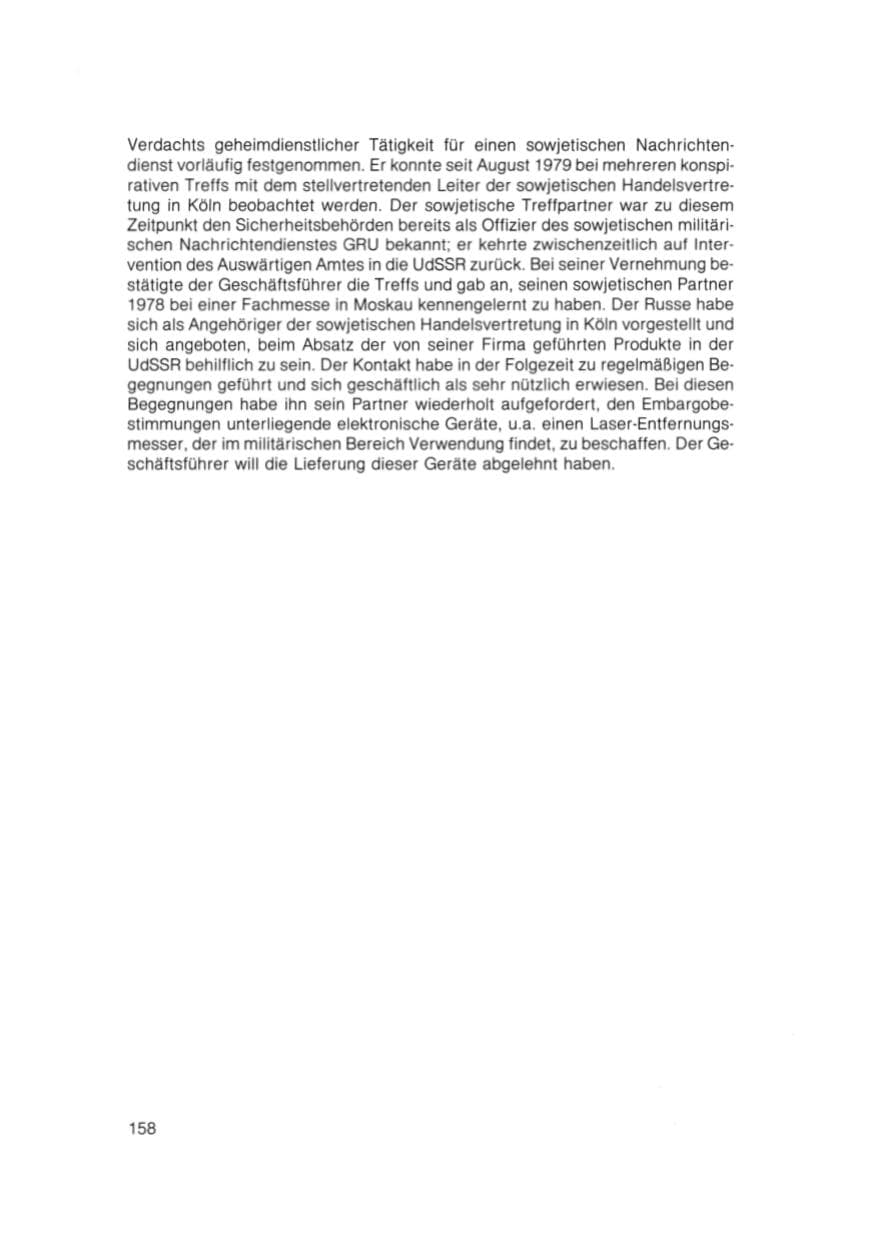 Verdachts geheimdienstlicher Tätigkeit für einen sowjetischen Nachrichtendienst vorläufig festgenommen. Er konnte seit August 1979 bei mehreren konspirativen Treffs mit dem stellvertretenden Leiter der sowjetischen Handelsvertretung in Köln beobachtet werden. Der sowjetische Treffpartner war zu diesem Zeitpunkt den Sicherheitsbehörden bereits als Offizier des sowjetischen militärischen Nachrichtendienstes GRU bekannt; er kehrte zwischenzeitlich auf Intervention des Auswärtigen Amtes in die UdSSR zurück. Bei seiner Vernehmung bestätigte der Geschäftsführer die Treffs und gab an, seinen sowjetischen Partner 1978 bei einer Fachmesse in Moskau kennengelernt zu haben. Der Russe habe sich als Angehöriger der sowjetischen Handelsvertretung in Köln vorgestellt und sich angeboten, beim Absatz der von seiner Firma geführten Produkte in der UdSSR behilflich zu sein. Der Kontakt habe in der Folgezeit zu regelmäßigen Begegnungen geführt und sich geschäftlich als sehr nützlich erwiesen. Bei diesen Begegnungen habe ihn sein Partner wiederholt aufgefordert, den Embargobestimmungen unterliegende elektronische Geräte, u.a. einen Laser-Entfernungsmesser, der im militärischen Bereich Verwendung findet, zu beschaffen. Der Geschäftsführer will die Lieferung dieser Geräte abgelehnt haben.

158